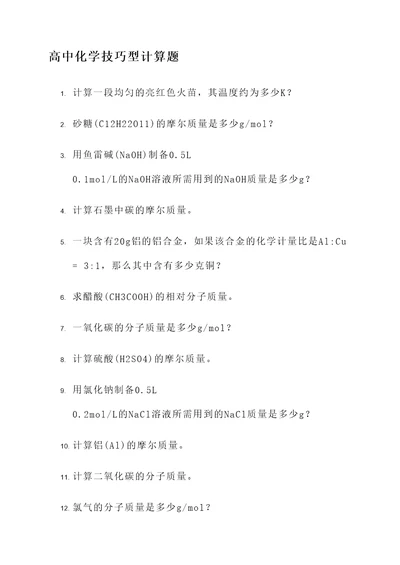 高中化学技巧型计算题

1. 计算一段均匀的亮红色火苗，其温度约为多少K？

2. 砂糖(C12H22O11)的摩尔质量是多少g/mol？

3. 用鱼雷碱(NaOH)制备0.5L 0.1mol/L的NaOH溶液所需用到的NaOH质量是多少g？

4. 计算石墨中碳的摩尔质量。

5. 一块含有20g铝的铝合金，如果该合金的化学计量比是Al:Cu = 3:1，那么其中含有多少克铜？

6. 求醋酸(CH3COOH)的相对分子质量。

7. 一氧化碳的分子质量是多少g/mol？

8. 计算硫酸(H2SO4)的摩尔质量。

9. 用氯化钠制备0.5L 0.2mol/L的NaCl溶液所需用到的NaCl质量是多少g？

10. 计算铝(Al)的摩尔质量。

11. 计算二氧化碳的分子质量。

12. 氯气的分子质量是多少g/mol？